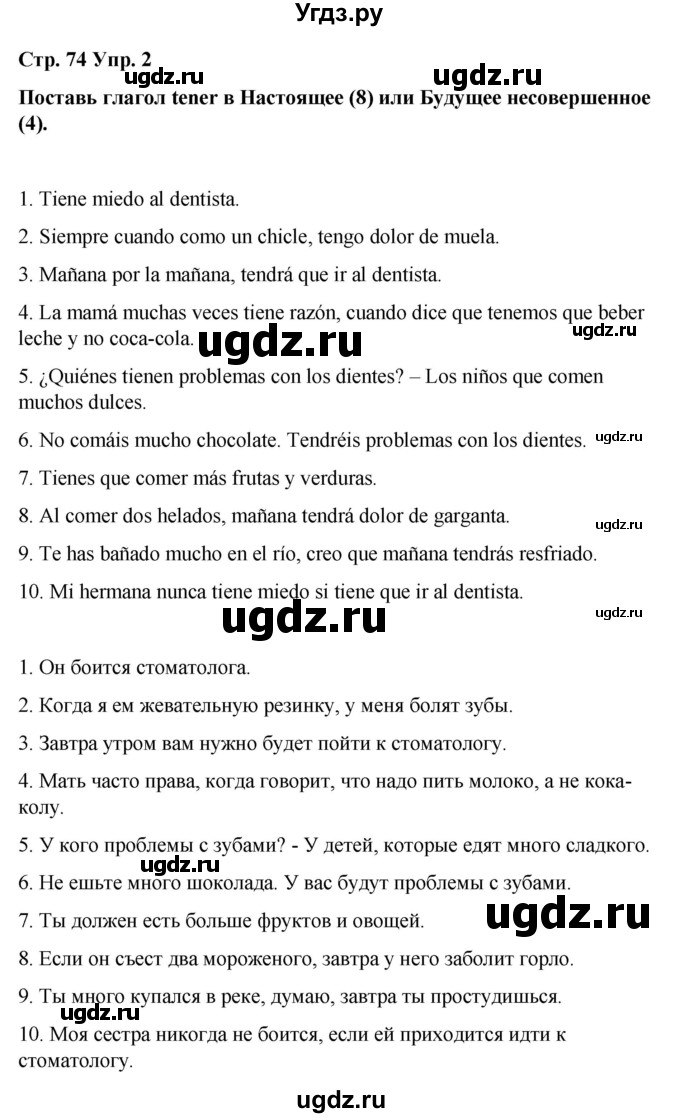 Угдз.ру

Стр. 74 Упр. 2 ugdz.ru ugdz.ru

Поставь глагол tener в Настоящее (8) или Будущее несовершенное (4).

1. Tiene miedo al dentista.

2. Siempre cuando como un chicle, tengo dolor de muela.

3. Mañana por la mañana, tendrá que ir al dentista.

4. La mamá muchas veces tiene razón, cuando dice que tenemos que beber leche y no coca-cola. ugdz.ru ugdz.ru

5. ¿Quiénes tienen problemas con los dientes? – Los niños que comen muchos dulces.

6. No comáis mucho chocolate. Tendréis problemas con los dientes. ugdz.ru

7. Tienes que comer más frutas y verduras.

8. Al comer dos helados, mañana tendrá dolor de garganta. ugdz.ru

9. Te has bañado mucho en el río, creo que mañana tendrás resfriado.

10. Mi hermana nunca tiene miedo si tiene que ir al dentista. ugdz.ru

ugdz.ru

1. Он боится стоматолога.

2. Когда я ем жевательную резинку, у меня болят зубы.

3. Завтра утром вам нужно будет пойти к стоматологу.

4. Мать часто права, когда говорит, что надо пить молоко, а не кока-колу.

5. У кого проблемы с зубами? - У детей, которые едят много сладкого.

ugdz.ru

6. Не ешьте много шоколада. У вас будут проблемы с зубами.

7. Ты должен есть больше фруктов и овощей. ugdz.ru

8. Если он съест два мороженого, завтра у него заболит горло.

9. Ты много купался в реке, думаю, завтра ты простудишься.

10. Моя сестра никогда не боится, если ей приходится идти к стоматологу.

ugdz.ru